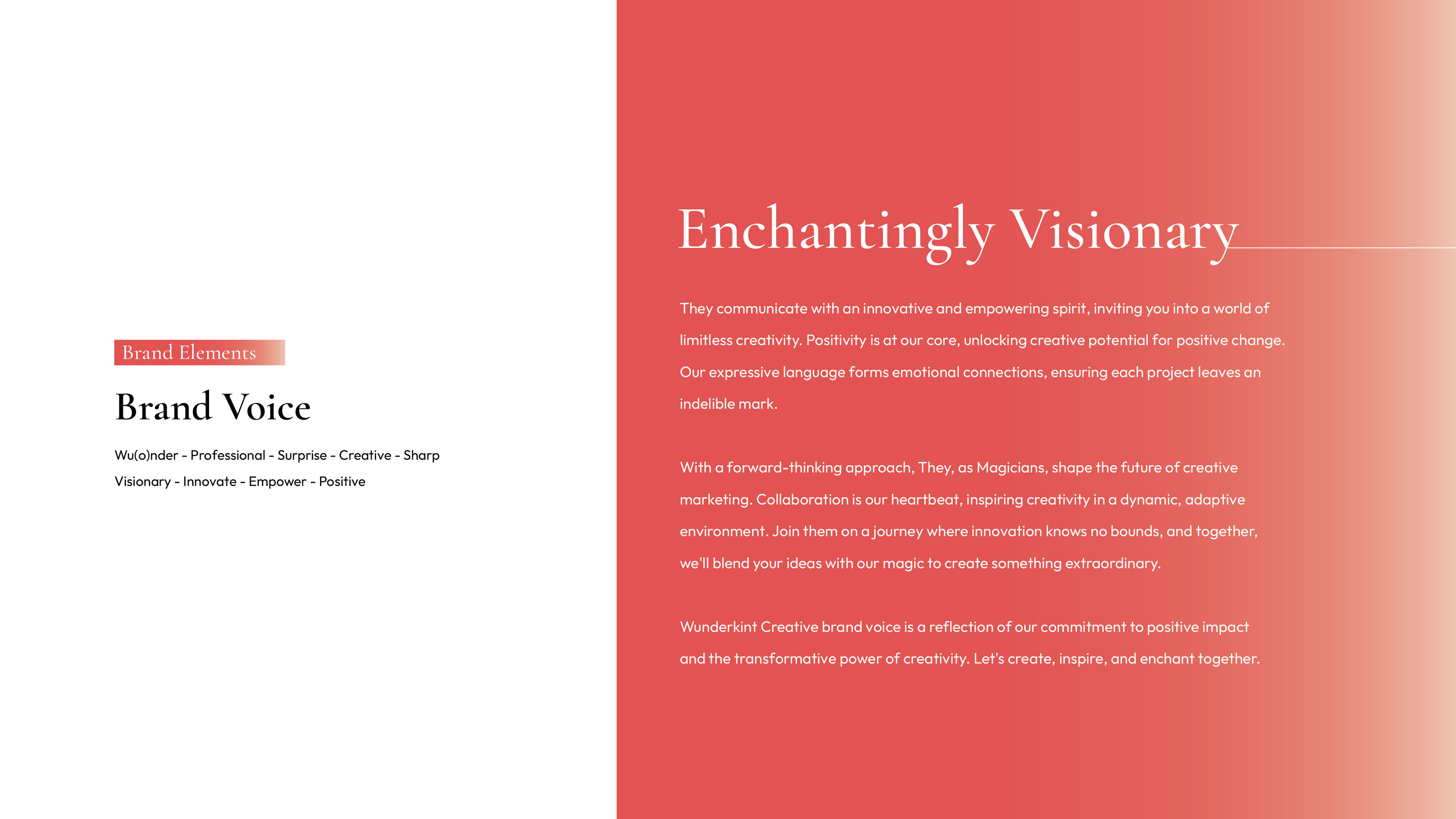 Brand Elements

Brand Voice

Wu(o)nder - Professional - Surprise - Creative - Sharp
Visionary - Innovate - Empower - Positive

Enchantingly Visionary

They communicate with an innovative and empowering spirit, inviting you into a world of limitless creativity. Positivity is at our core, unlocking creative potential for positive change. Our expressive language forms emotional connections, ensuring each project leaves an indelible mark.

With a forward-thinking approach, They, as Magicians, shape the future of creative marketing. Collaboration is our heartbeat, inspiring creativity in a dynamic, adaptive environment. Join them on a journey where innovation knows no bounds, and together, we'll blend your ideas with our magic to create something extraordinary.

Wunderkint Creative brand voice is a reflection of our commitment to positive impact and the transformative power of creativity. Let's create, inspire, and enchant together.